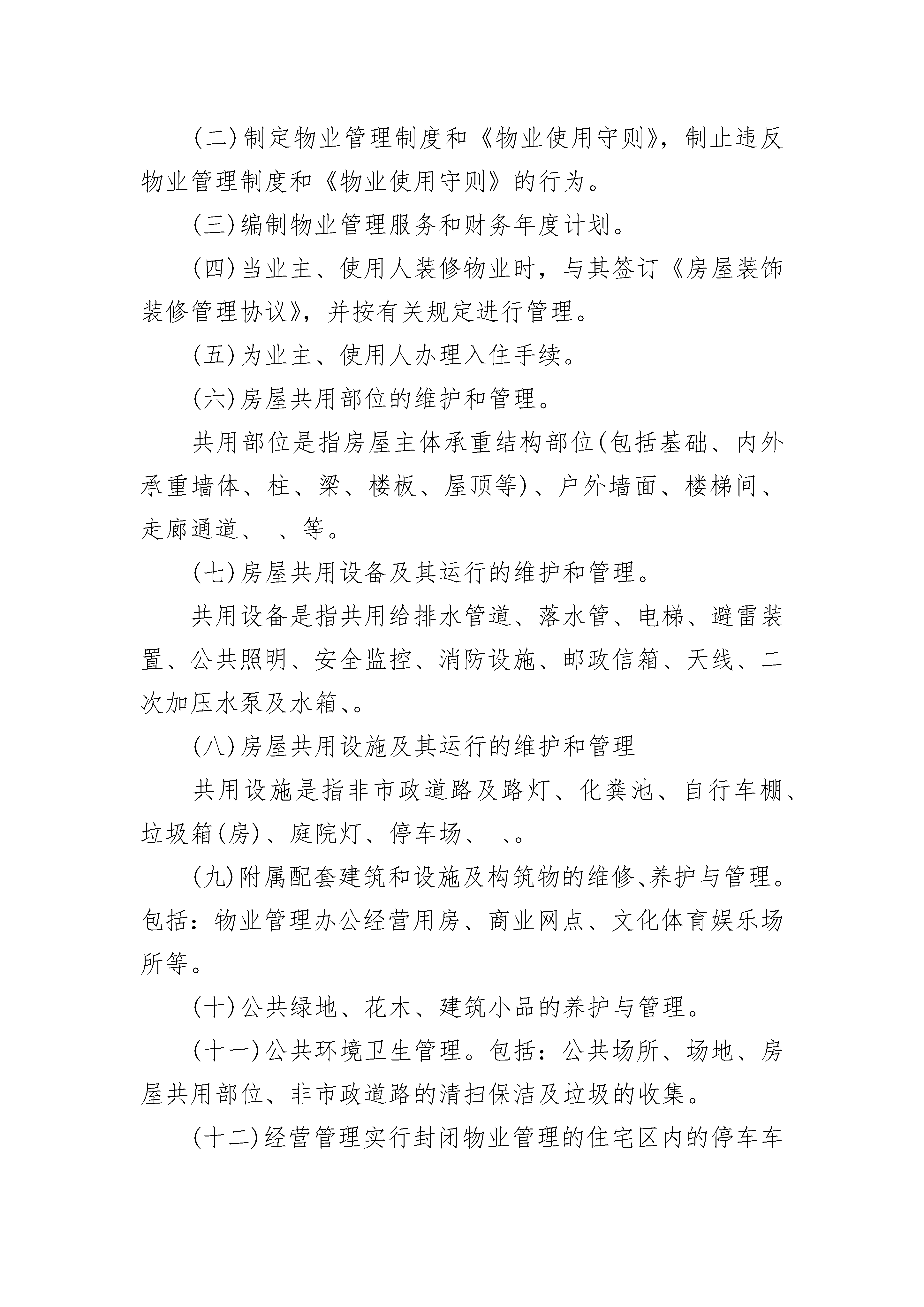 (二)制定物业管理制度和《物业使用守则》，制止违反物业管理制度和《物业使用守则》的行为。

(三)编制物业管理服务和财务年度计划。

(四)当业主、使用人装修物业时，与其签订《房屋装饰装修管理协议》，并按有关规定进行管理。

(五)为业主、使用人办理入住手续。

(六)房屋共用部位的维护和管理。

共用部位是指房屋主体承重结构部位(包括基础、内外承重墙体、柱、梁、楼板、屋顶等)、户外墙面、楼梯间、走廊通道、 、等。

(七)房屋共用设备及其运行的维护和管理。

共用设备是指共用给排水管道、落水管、电梯、避雷装置、公共照明、安全监控、消防设施、邮政信箱、天线、二次加压水泵及水箱、。

(八)房屋共用设施及其运行的维护和管理

共用设施是指非市政道路及路灯、化粪池、自行车棚、垃圾箱(房)、庭院灯、停车场、 、。

(九)附属配套建筑和设施及构筑物的维修、养护与管理。包括：物业管理办公经营用房、商业网点、文化体育娱乐场所等。

(十)公共绿地、花木、建筑小品的养护与管理。

(十一)公共环境卫生管理。包括：公共场所、场地、房屋共用部位、非市政道路的清扫保洁及垃圾的收集。

(十二)经营管理实行封闭物业管理的住宅区内的停车车